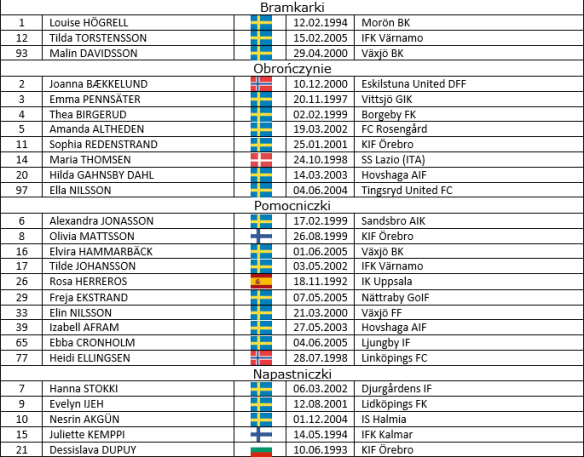 | Bramkarki | | | | |
|---|---|---|---|---|
| 1 | Louise HÖGRELL | | 12.02.1994 | Morön BK |
| 12 | Tilda TORSTENSSON | | 15.02.2005 | IFK Värnamo |
| 93 | Malin DAVIDSSON | | 29.04.2000 | Växjö BK |
| Obrończynie | | | | |
| 2 | Joanna BÆKKELUND | | 10.12.2000 | Eskilstuna United DFF |
| 3 | Emma PENNSÄTER | | 20.11.1997 | Vittsjö GIK |
| 4 | Thea BIRGERUD | | 02.02.1999 | Borgeby FK |
| 5 | Amanda ALTHEDEN | | 19.03.2002 | FC Rosengård |
| 11 | Sophia REDENSTRAND | | 25.01.2001 | KIF Örebro |
| 14 | Maria THOMSEN | | 24.10.1998 | SS Lazio (ITA) |
| 20 | Hilda GAHNSBY DAHL | | 14.03.2003 | Hovshaga AIF |
| 97 | Ella NILSSON | | 04.06.2004 | Tingsryd United FC |
| Pomocniczki | | | | |
| 6 | Alexandra JONASSON | | 17.02.1999 | Sandsbro AIK |
| 8 | Olivia MATTSSON | | 26.08.1999 | KIF Örebro |
| 16 | Elvira HAMMARBÄCK | | 01.06.2005 | Växjö BK |
| 17 | Tilde JOHANSSON | | 03.05.2002 | IFK Värnamo |
| 26 | Rosa HERREROS | | 18.11.1992 | IK Uppsala |
| 29 | Freja EKSTRAND | | 07.05.2005 | Nättraby GoIF |
| 33 | Elin NILSSON | | 21.03.2000 | Växjö FF |
| 39 | Izabell AFRAM | | 27.05.2003 | Hovshaga AIF |
| 65 | Ebba CRONHOLM | | 04.06.2005 | Ljungby IF |
| 77 | Heidi ELLINGSEN | | 28.07.1998 | Linköpings FC |
| Napastniczki | | | | |
| 7 | Hanna STOKKI | | 06.03.2002 | Djurgårdens IF |
| 9 | Evelyn IJEH | | 12.08.2001 | Lidköpings FK |
| 10 | Nesrin AKGÜN | | 01.12.2004 | IS Halmia |
| 15 | Juliette KEMPPI | | 14.05.1994 | IFK Kalmar |
| 21 | Dessislava DUPUY | | 10.06.1993 | KIF Örebro |